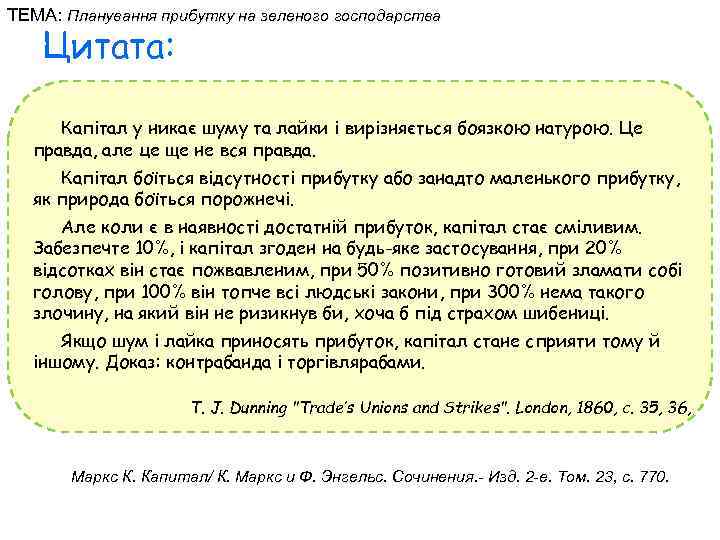 ТЕМА: Планування прибутку на зеленого господарства

Цитата:

Капітал у никає шуму та лайки і вирізняється боязкою натурою. Це правда, але це ще не вся правда.

Капітал боїться відсутності прибутку або занадто маленького прибутку, як природа боїться порожнечі.

Але коли є в наявності достатній прибуток, капітал стає сміливим. Забезпечте 10%, і капітал згоден на будь-яке застосування, при 20% відсотках він стає пожвавленим, при 50% позитивно готовий зламати собі голову, при 100% він топче всі людські закони, при 300% нема такого злочину, на який він не ризикнув би, хоча б під страхом шибениці.

Якщо шум і лайка приносять прибуток, капітал стане сприяти тому й іншому. Доказ: контрабанда і торгівлярабами.

T. J. Dunning "Trade's Unions and Strikes". London, 1860, с. 35, 36,

Маркс К. Капитал/ К. Маркс и Ф. Энгельс. Сочинения.- Изд. 2-е. Том. 23, с. 770.